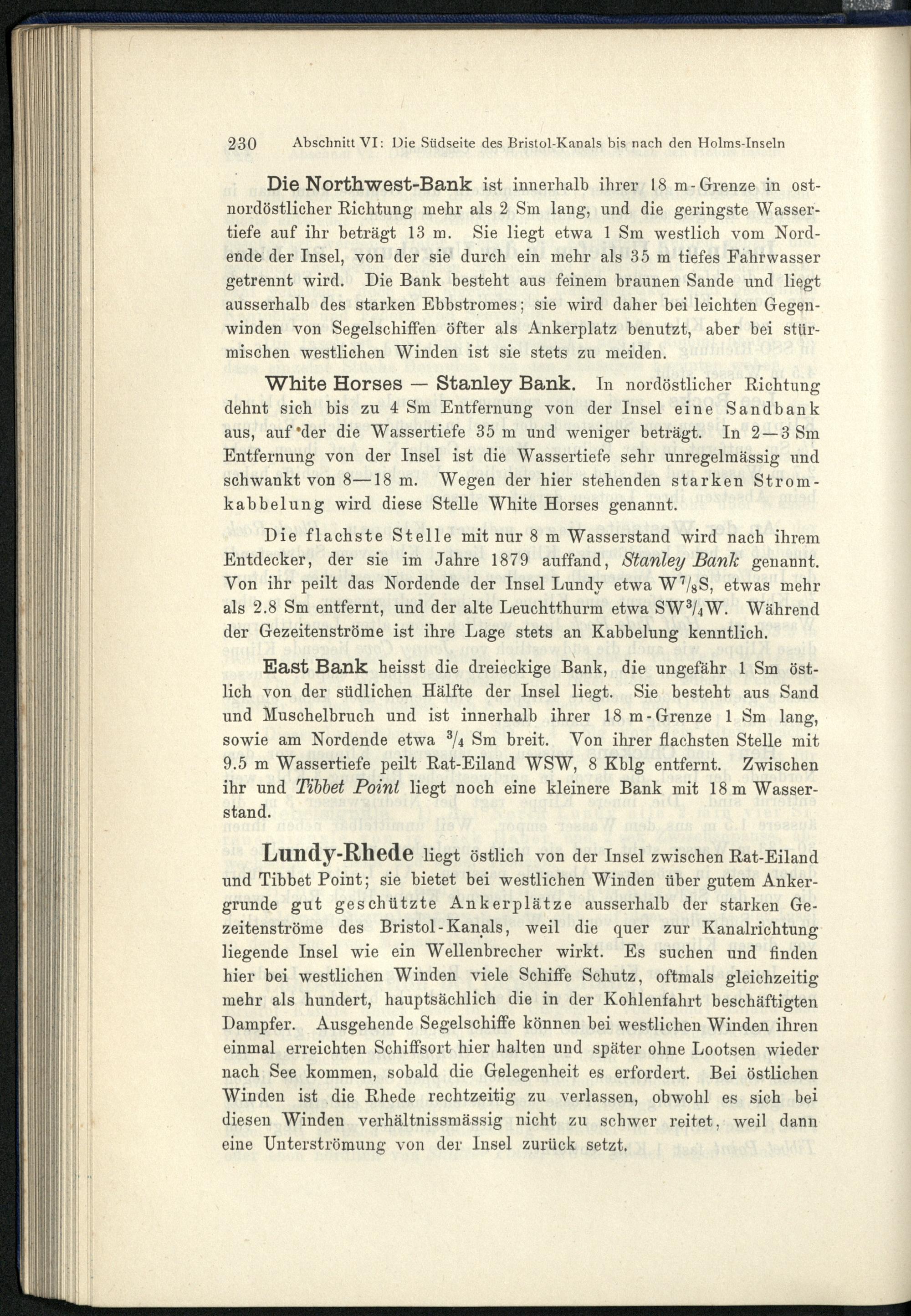 230 Abschnitt VI: Die Südseite des Bristol-Kanals bis nach den Holms-Inseln

Die Northwest-Bank ist innerhalb ihrer 18 m-Grenze in ostnordöstlicher Richtung mehr als 2 Sm lang, und die geringste Wassertiefe auf ihr beträgt 13 m. Sie liegt etwa 1 Sm westlich vom Nordende der Insel, von der sie durch ein mehr als 35 m tiefes Fahrwasser getrennt wird. Die Bank besteht aus feinem braunen Sande und liegt ausserhalb des starken Ebbstromes; sie wird daher bei leichten Gegenwinden von Segelschiffen öfter als Ankerplatz benutzt, aber bei stürmischen westlichen Winden ist sie stets zu meiden.

White Horses — Stanley Bank. In nordöstlicher Richtung dehnt sich bis zu 4 Sm Entfernung von der Insel eine Sandbank aus, auf der die Wassertiefe 35 m und weniger beträgt. In 2—3 Sm Entfernung von der Insel ist die Wassertiefe sehr unregelmässig und schwankt von 8—18 m. Wegen der hier stehenden starken Stromkabbelung wird diese Stelle White Horses genannt.

Die flachste Stelle mit nur 8 m Wasserstand wird nach ihrem Entdecker, der sie im Jahre 1879 auffand, Stanley Bank genannt. Von ihr peilt das Nordende der Insel Lundy etwa W$^7/_8$S, etwas mehr als 2.8 Sm entfernt, und der alte Leuchtthurm etwa SW$^3/_4$W. Während der Gezeitenströme ist ihre Lage stets an Kabbelung kenntlich.

East Bank heisst die dreieckige Bank, die ungefähr 1 Sm östlich von der südlichen Hälfte der Insel liegt. Sie besteht aus Sand und Muschelbruch und ist innerhalb ihrer 18 m-Grenze 1 Sm lang, sowie am Nordende etwa $^3/_4$ Sm breit. Von ihrer flachsten Stelle mit 9.5 m Wassertiefe peilt Rat-Eiland WSW, 8 Kblg entfernt. Zwischen ihr und Tibbet Point liegt noch eine kleinere Bank mit 18 m Wasserstand.

Lundy-Rhede liegt östlich von der Insel zwischen Rat-Eiland und Tibbet Point; sie bietet bei westlichen Winden über gutem Ankergrunde gut geschützte Ankerplätze ausserhalb der starken Gezeitenströme des Bristol-Kanals, weil die quer zur Kanalrichtung liegende Insel wie ein Wellenbrecher wirkt. Es suchen und finden hier bei westlichen Winden viele Schiffe Schutz, oftmals gleichzeitig mehr als hundert, hauptsächlich die in der Kohlenfahrt beschäftigten Dampfer. Ausgehende Segelschiffe können bei westlichen Winden ihren einmal erreichten Schiffsort hier halten und später ohne Lootsen wieder nach See kommen, sobald die Gelegenheit es erfordert. Bei östlichen Winden ist die Rhede rechtzeitig zu verlassen, obwohl es sich bei diesen Winden verhältnissmässig nicht zu schwer reitet, weil dann eine Unterströmung von der Insel zurück setzt.